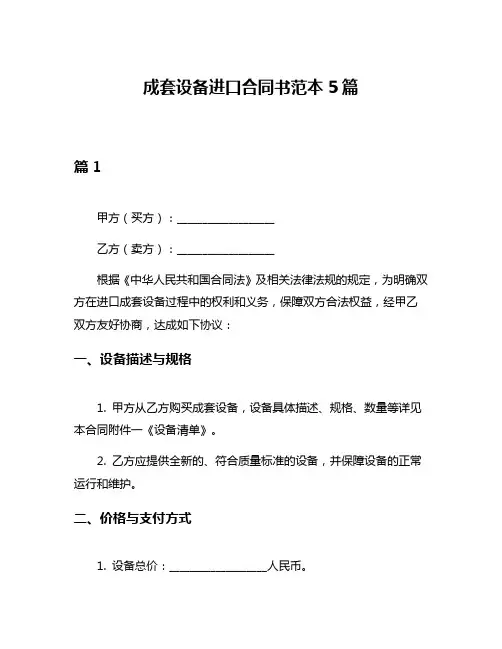 成套设备进口合同书范本 5 篇

篇 1

甲方（买方）：________________

乙方（卖方）：________________

根据《中华人民共和国合同法》及相关法律法规的规定，为明确双方在进口成套设备过程中的权利和义务，保障双方合法权益，经甲乙双方友好协商，达成如下协议：

一、设备描述与规格

1. 甲方从乙方购买成套设备，设备具体描述、规格、数量等详见本合同附件一《设备清单》。

2. 乙方应提供全新的、符合质量标准的设备，并保障设备的正常运行和维护。

二、价格与支付方式

1. 设备总价：________________人民币。